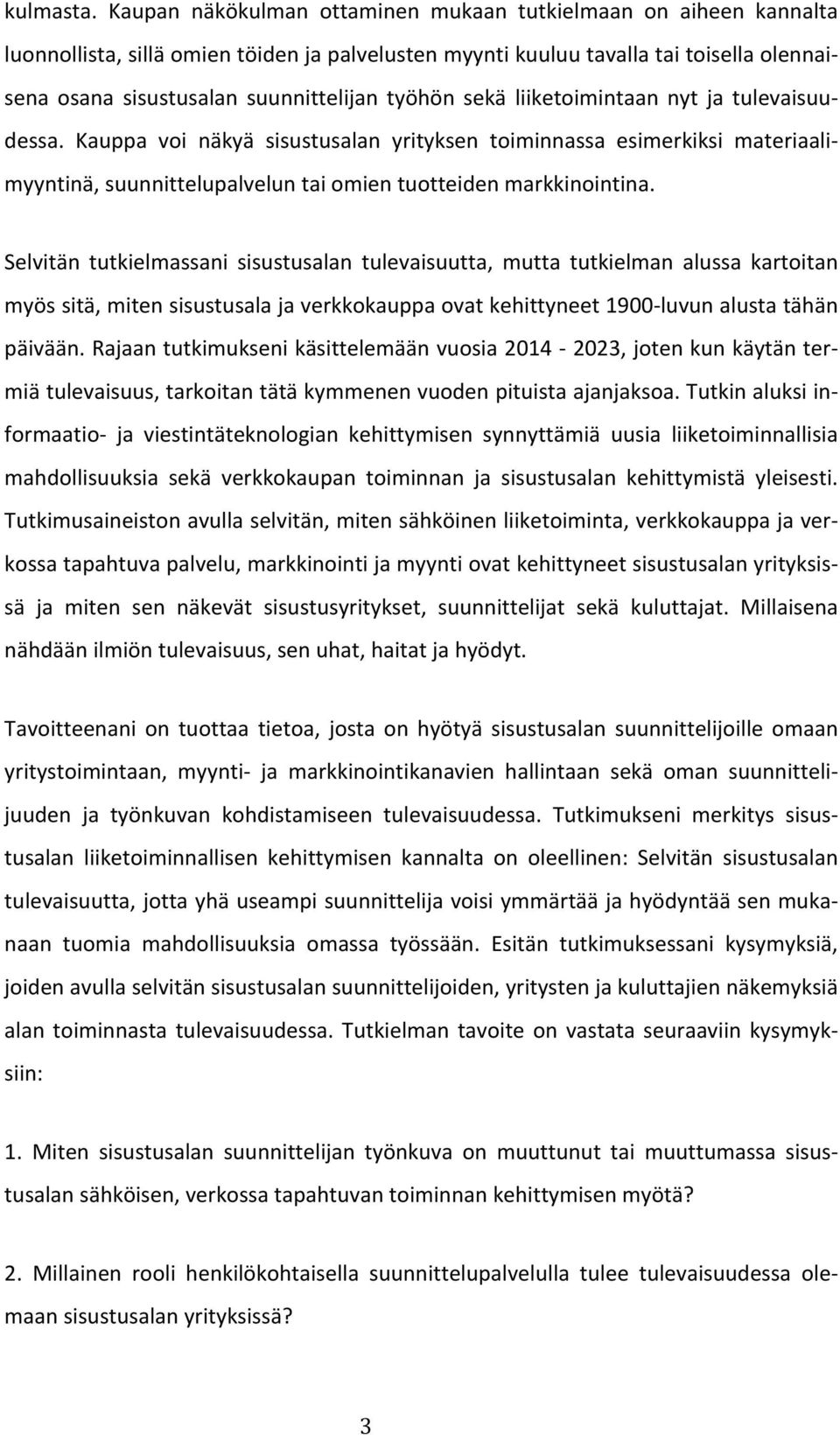 kulmasta. Kaupan näkökulman ottaminen mukaan tutkielmaan on aiheen kannalta luonnollista, sillä omien töiden ja palvelusten myynti kuuluu tavalla tai toisella olennaisena osana sisustusalan suunnittelijan työhön sekä liiketoimintaan nyt ja tulevaisuudessa. Kauppa voi näkyä sisustusalan yrityksen toiminnassa esimerkiksi materiaalimyyntinä, suunnittelupalvelun tai omien tuotteiden markkinointina.

Selvitän tutkielmassani sisustusalan tulevaisuutta, mutta tutkielman alussa kartoitan myös sitä, miten sisustusala ja verkkokauppa ovat kehittyneet 1900-luvun alusta tähän päivään. Rajaan tutkimukseni käsittelemään vuosia 2014 - 2023, joten kun käytän termiä tulevaisuus, tarkoitan tätä kymmenen vuoden pituista ajanjaksoa. Tutkin aluksi informaatio- ja viestintäteknologian kehittymisen synnyttämiä uusia liiketoiminnallisia mahdollisuuksia sekä verkkokaupan toiminnan ja sisustusalan kehittymistä yleisesti. Tutkimusaineiston avulla selvitän, miten sähköinen liiketoiminta, verkkokauppa ja verkossa tapahtuva palvelu, markkinointi ja myynti ovat kehittyneet sisustusalan yrityksissä ja miten sen näkevät sisustusyritykset, suunnittelijat sekä kuluttajat. Millaisena nähdään ilmiön tulevaisuus, sen uhat, haitat ja hyödyt.

Tavoitteenani on tuottaa tietoa, josta on hyötyä sisustusalan suunnittelijoille omaan yritystoimintaan, myynti- ja markkinointikanavien hallintaan sekä oman suunnittelijuuden ja työnkuvan kohdistamiseen tulevaisuudessa. Tutkimukseni merkitys sisustusalan liiketoiminnallisen kehittymisen kannalta on oleellinen: Selvitän sisustusalan tulevaisuutta, jotta yhä useampi suunnittelija voisi ymmärtää ja hyödyntää sen mukanaan tuomia mahdollisuuksia omassa työssään. Esitän tutkimuksessani kysymyksiä, joiden avulla selvitän sisustusalan suunnittelijoiden, yritysten ja kuluttajien näkemyksiä alan toiminnasta tulevaisuudessa. Tutkielman tavoite on vastata seuraaviin kysymyksiin:

1. Miten sisustusalan suunnittelijan työnkuva on muuttunut tai muuttumassa sisustusalan sähköisen, verkossa tapahtuvan toiminnan kehittymisen myötä?

2. Millainen rooli henkilökohtaisella suunnittelupalvelulla tulee tulevaisuudessa olemaan sisustusalan yrityksissä?

3